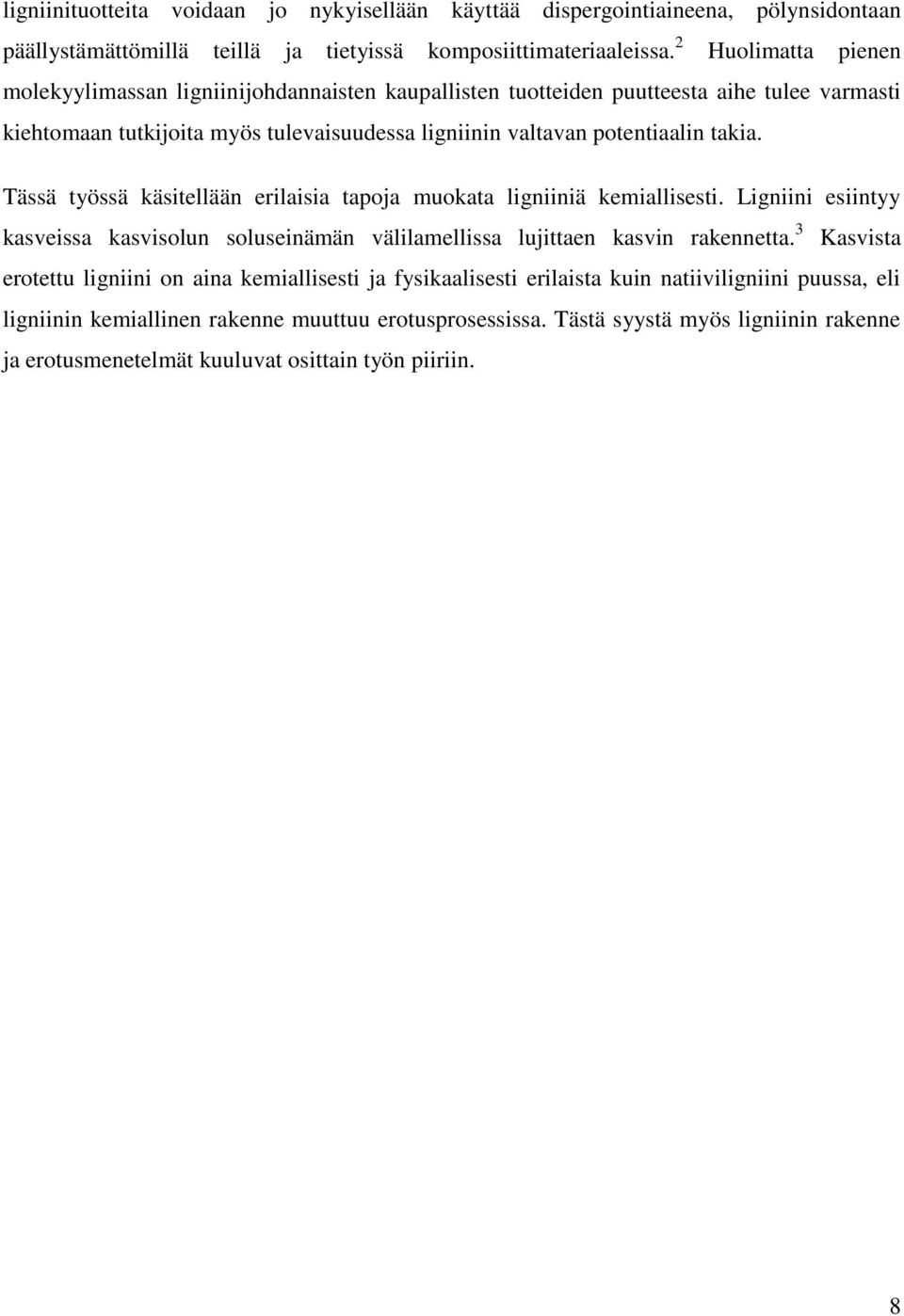 ligniinituotteita voidaan jo nykyisellään käyttää dispergointiaineena, pölynsidontaan päällystämättömillä teillä ja tietyissä komposiittimateriaaleissa.$^2$ Huolimatta pienen molekyylimassan ligniinijohdannaisten kaupallisten tuotteiden puutteesta aihe tulee varmasti kiehtomaan tutkijoita myös tulevaisuudessa ligniinin valtavan potentiaalin takia.

Tässä työssä käsitellään erilaisia tapoja muokata ligniiniä kemiallisesti. Ligniini esiintyy kasveissa kasvisolun soluseinämän välilamellissa lujittaen kasvin rakennetta.$^3$ Kasvista erotettu ligniini on aina kemiallisesti ja fysikaalisesti erilaista kuin natiiviligniini puussa, eli ligniinin kemiallinen rakenne muuttuu erotusprosessissa. Tästä syystä myös ligniinin rakenne ja erotusmenetelmät kuuluvat osittain työn piiriin.

8